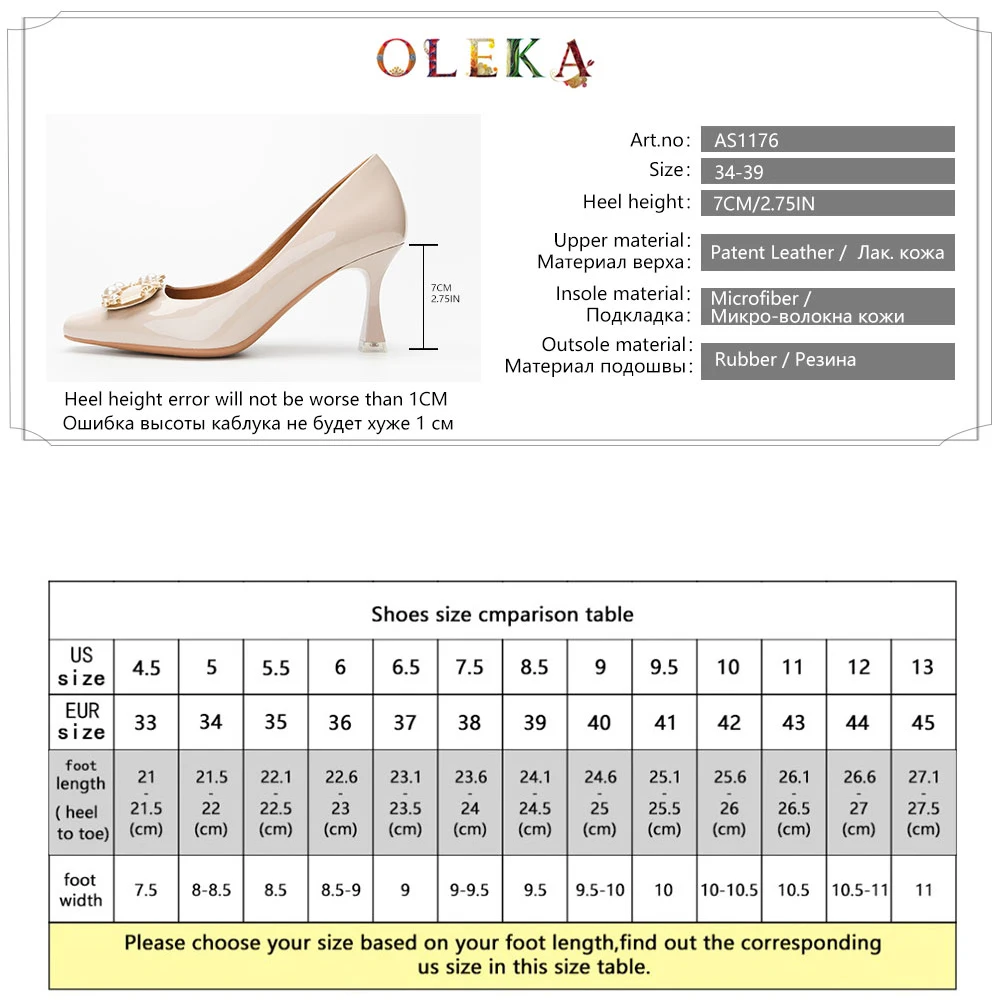 OLEKA

7CM
2.75IN

Heel height error will not be worse than 1CM
Ошибка высоты каблука не будет хуже 1 см

Art.no: AS1176
Size: 34-39
Heel height: 7CM/2.75IN
Upper material: Материал верха: Patent Leather / Лак. кожа
Insole material: Подкладка: Microfiber / Микро-волокна кожи
Outsole material: Материал подошвы: Rubber / Резина

Shoes size cmparison table

| US size | 4.5 | 5 | 5.5 | 6 | 6.5 | 7.5 | 8.5 | 9 | 9.5 | 10 | 11 | 12 | 13 |
|---|---|---|---|---|---|---|---|---|---|---|---|---|---|
| EUR size | 33 | 34 | 35 | 36 | 37 | 38 | 39 | 40 | 41 | 42 | 43 | 44 | 45 |
| foot length ( heel to toe) | 21 - 21.5 (cm) | 21.5 - 22 (cm) | 22.1 - 22.5 (cm) | 22.6 - 23 (cm) | 23.1 - 23.5 (cm) | 23.6 - 24 (cm) | 24.1 - 24.5 (cm) | 24.6 - 25 (cm) | 25.1 - 25.5 (cm) | 25.6 - 26 (cm) | 26.1 - 26.5 (cm) | 26.6 - 27 (cm) | 27.1 - 27.5 (cm) |
| foot width | 7.5 | 8-8.5 | 8.5 | 8.5-9 | 9 | 9-9.5 | 9.5 | 9.5-10 | 10 | 10-10.5 | 10.5 | 10.5-11 | 11 |

Please choose your size based on your foot length,find out the corresponding us size in this size table.